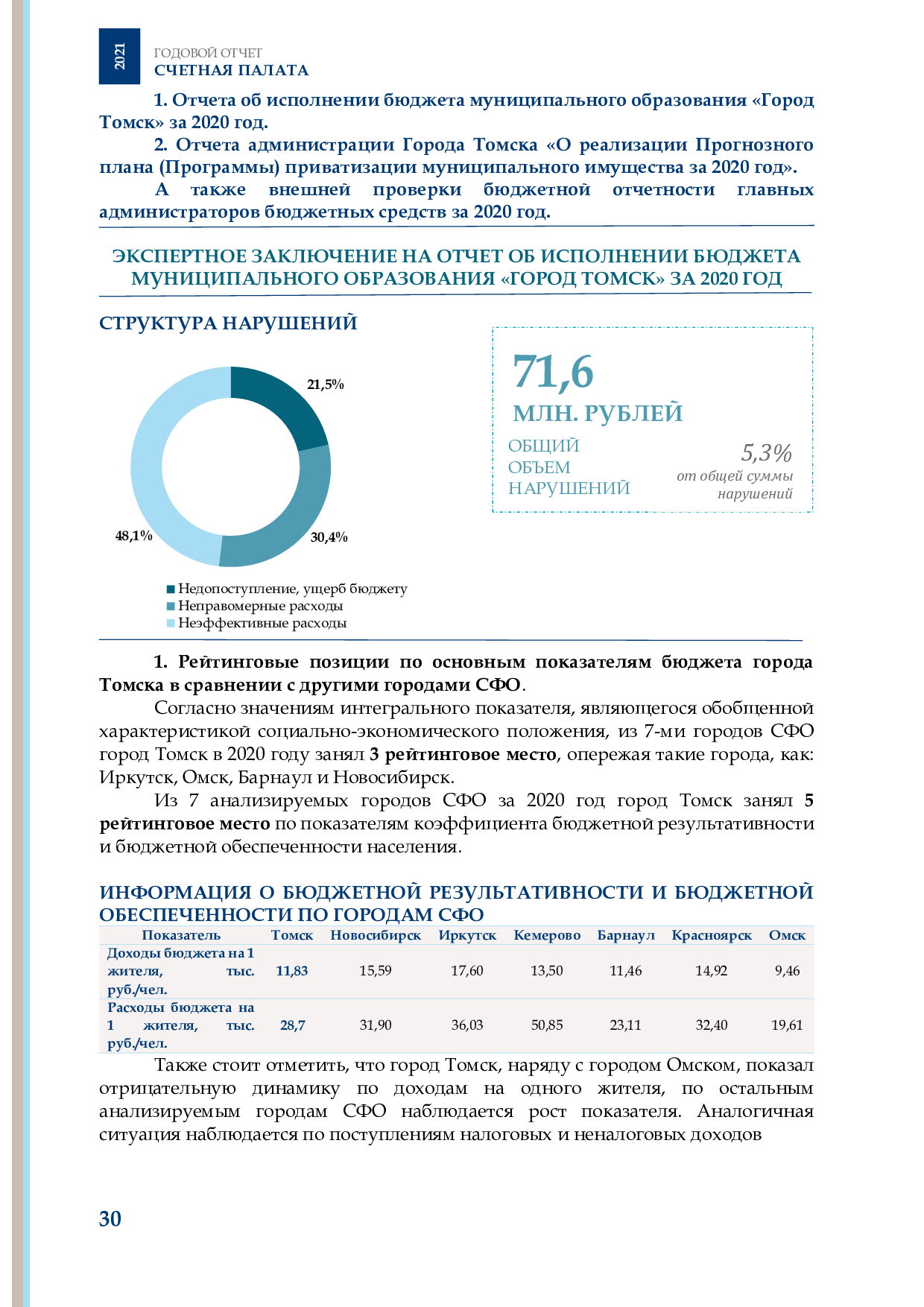 2021

ГОДОВОЙ ОТЧЕТ
СЧЕТНАЯ ПАЛАТА

1. Отчета об исполнении бюджета муниципального образования «Город Томск» за 2020 год.

2. Отчета администрации Города Томска «О реализации Прогнозного плана (Программы) приватизации муниципального имущества за 2020 год».

А также внешней проверки бюджетной отчетности главных администраторов бюджетных средств за 2020 год.

ЭКСПЕРТНОЕ ЗАКЛЮЧЕНИЕ НА ОТЧЕТ ОБ ИСПОЛНЕНИИ БЮДЖЕТА МУНИЦИПАЛЬНОГО ОБРАЗОВАНИЯ «ГОРОД ТОМСК» ЗА 2020 ГОД

СТРУКТУРА НАРУШЕНИЙ

21,5%

30,4%

48,1%

Недопоступление, ущерб бюджету
Неправомерные расходы
Неэффективные расходы

71,6
МЛН. РУБЛЕЙ
ОБЩИЙ ОБЪЕМ НАРУШЕНИЙ

5,3%
от общей суммы нарушений

1. Рейтинговые позиции по основным показателям бюджета города Томска в сравнении с другими городами СФО.

Согласно значениям интегрального показателя, являющегося обобщенной характеристикой социально-экономического положения, из 7-ми городов СФО город Томск в 2020 году занял 3 рейтинговое место, опережая такие города, как: Иркутск, Омск, Барнаул и Новосибирск.

Из 7 анализируемых городов СФО за 2020 год город Томск занял 5 рейтинговое место по показателям коэффициента бюджетной результативности и бюджетной обеспеченности населения.

ИНФОРМАЦИЯ О БЮДЖЕТНОЙ РЕЗУЛЬТАТИВНОСТИ И БЮДЖЕТНОЙ ОБЕСПЕЧЕННОСТИ ПО ГОРОДАМ СФО

| Показатель | Томск | Новосибирск | Иркутск | Кемерово | Барнаул | Красноярск | Омск |
|---|---|---|---|---|---|---|---|
| Доходы бюджета на 1 жителя, тыс. руб./чел. | 11,83 | 15,59 | 17,60 | 13,50 | 11,46 | 14,92 | 9,46 |
| Расходы бюджета на 1 жителя, тыс. руб./чел. | 28,7 | 31,90 | 36,03 | 50,85 | 23,11 | 32,40 | 19,61 |

Также стоит отметить, что город Томск, наряду с городом Омском, показал отрицательную динамику по доходам на одного жителя, по остальным анализируемым городам СФО наблюдается рост показателя. Аналогичная ситуация наблюдается по поступлениям налоговых и неналоговых доходов

30